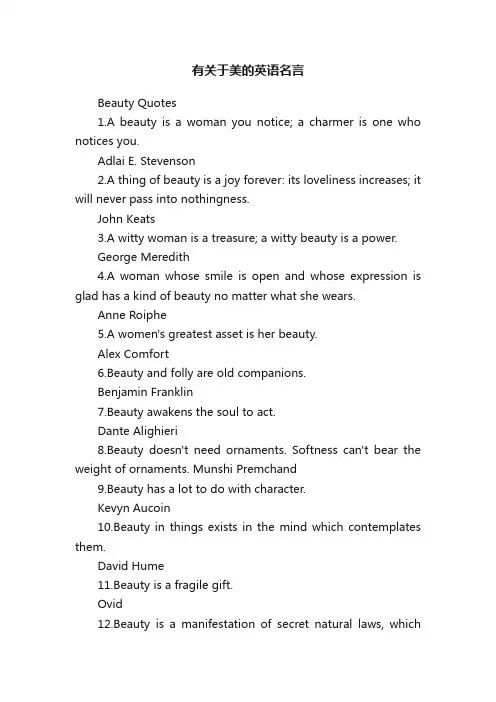 有关于美的英语名言

Beauty Quotes

1.A beauty is a woman you notice; a charmer is one who notices you.

Adlai E. Stevenson

2.A thing of beauty is a joy forever: its loveliness increases; it will never pass into nothingness.

John Keats

3.A witty woman is a treasure; a witty beauty is a power.

George Meredith

4.A woman whose smile is open and whose expression is glad has a kind of beauty no matter what she wears.

Anne Roiphe

5.A women's greatest asset is her beauty.

Alex Comfort

6.Beauty and folly are old companions.

Benjamin Franklin

7.Beauty awakens the soul to act.

Dante Alighieri

8.Beauty doesn't need ornaments. Softness can't bear the weight of ornaments. Munshi Premchand

9.Beauty has a lot to do with character.

Kevyn Aucoin

10.Beauty in things exists in the mind which contemplates them.

David Hume

11.Beauty is a fragile gift.

Ovid

12.Beauty is a manifestation of secret natural laws, which